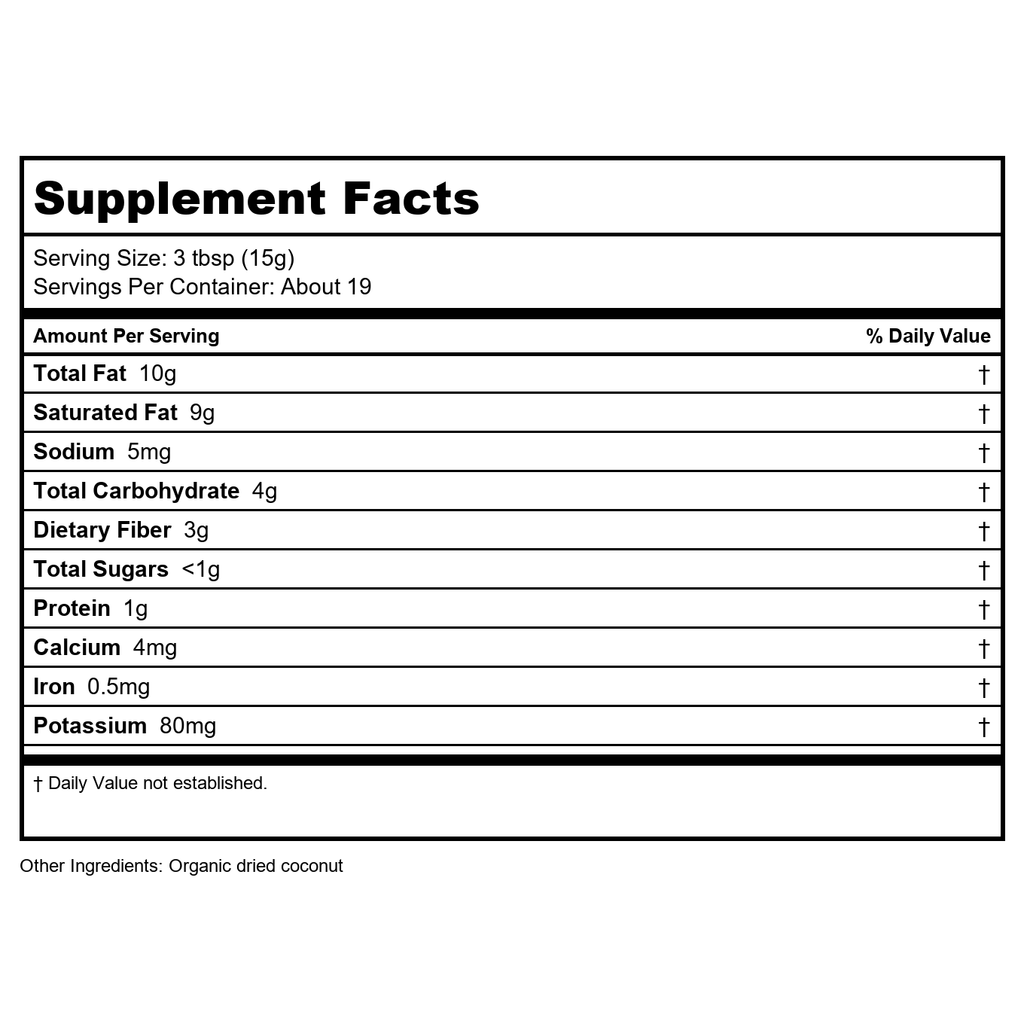 Supplement Facts

Serving Size: 3 tbsp (15g)
Servings Per Container: About 19

| Amount Per Serving | % Daily Value |
|---|---|
| Total Fat 10g | † |
| Saturated Fat 9g | † |
| Sodium 5mg | † |
| Total Carbohydrate 4g | † |
| Dietary Fiber 3g | † |
| Total Sugars <1g | † |
| Protein 1g | † |
| Calcium 4mg | † |
| Iron 0.5mg | † |
| Potassium 80mg | † |

† Daily Value not established.

Other Ingredients: Organic dried coconut